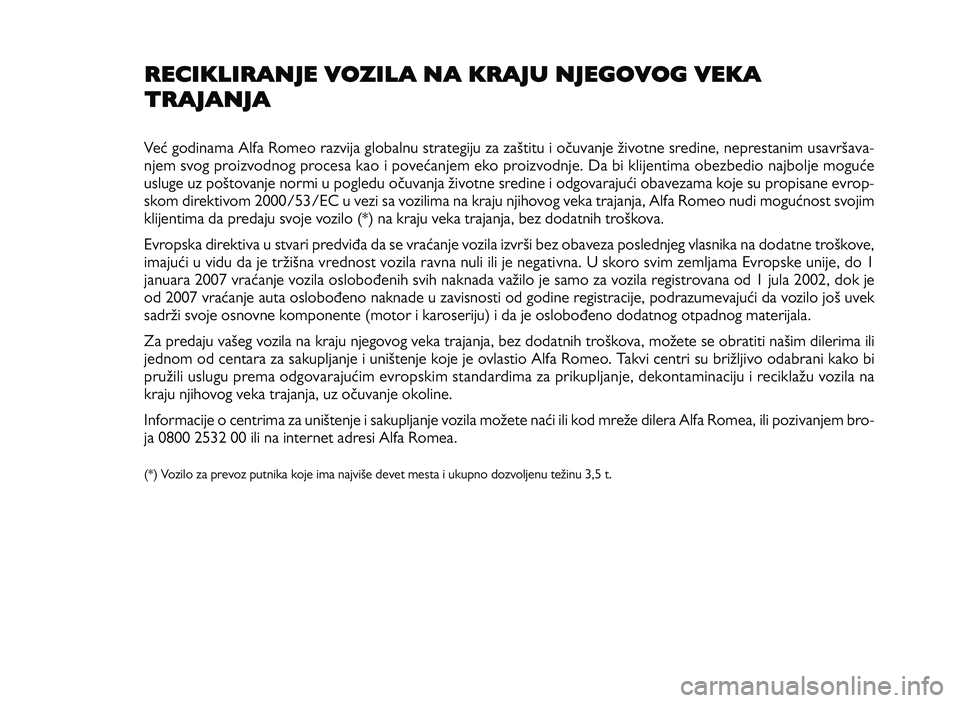 RECIKLIRANJE VOZILA NA KRAJU NJEGOVOG VEKA TRAJANJA

Već godinama Alfa Romeo razvija globalnu strategiju za zaštitu i očuvanje životne sredine, neprestanim usavršavanjem svog proizvodnog procesa kao i povećanjem eko proizvodnje. Da bi klijentima obezbedio najbolje moguće usluge uz poštovanje normi u pogledu očuvanja životne sredine i odgovarajući obavezama koje su propisane evropskom direktivom 2000/53/EC u vezi sa vozilima na kraju njihovog veka trajanja, Alfa Romeo nudi mogućnost svojim klijentima da predaju svoje vozilo (*) na kraju veka trajanja, bez dodatnih troškova.

Evropska direktiva u stvari predviđa da se vraćanje vozila izvrši bez obaveza poslednjeg vlasnika na dodatne troškove, imajući u vidu da je tržišna vrednost vozila ravna nuli ili je negativna. U skoro svim zemljama Evropske unije, do 1 januara 2007 vraćanje vozila oslobođenih svih naknada važilo je samo za vozila registrovana od 1 jula 2002, dok je od 2007 vraćanje auta oslobođeno naknade u zavisnosti od godine registracije, podrazumevajući da vozilo još uvek sadrži svoje osnovne komponente (motor i karoseriju) i da je oslobođeno dodatnog otpadnog materijala.

Za predaju vašeg vozila na kraju njegovog veka trajanja, bez dodatnih troškova, možete se obratiti našim dilerima ili jednom od centara za sakupljanje i uništenje koje je ovlastio Alfa Romeo. Takvi centri su brižljivo odabrani kako bi pružili uslugu prema odgovarajućim evropskim standardima za prikupljanje, dekontaminaciju i reciklažu vozila na kraju njihovog veka trajanja, uz očuvanje okoline.

Informacije o centrima za uništenje i sakupljanje vozila možete naći ili kod mreže dilera Alfa Romea, ili pozivanjem broja 0800 2532 00 ili na internet adresi Alfa Romea.

(*) Vozilo za prevoz putnika koje ima najviše devet mesta i ukupno dozvoljenu težinu 3,5 t.

carmanualsonline.info